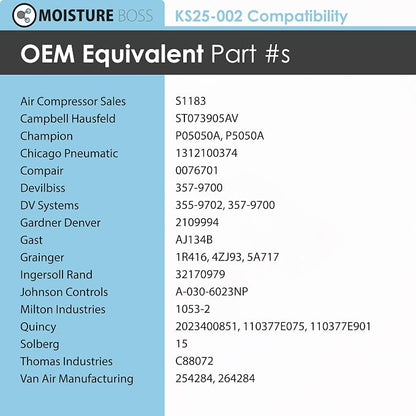 MOISTURE BOSS

KS25-002 Compatibility

OEM Equivalent Part #s

| | |
|---|---|
| Air Compressor Sales | S1183 |
| Campbell Hausfeld | ST073905AV |
| Champion | P05050A, P5050A |
| Chicago Pneumatic | 1312100374 |
| Compair | 0076701 |
| Devilbiss | 357-9700 |
| DV Systems | 355-9702, 357-9700 |
| Gardner Denver | 2109994 |
| Gast | AJ134B |
| Grainger | 1R416, 4ZJ93, 5A717 |
| Ingersoll Rand | 32170979 |
| Johnson Controls | A-030-6023NP |
| Milton Industries | 1053-2 |
| Quincy | 2023400851, 110377E075, 110377E901 |
| Solberg | 15 |
| Thomas Industries | C88072 |
| Van Air Manufacturing | 254284, 264284 |